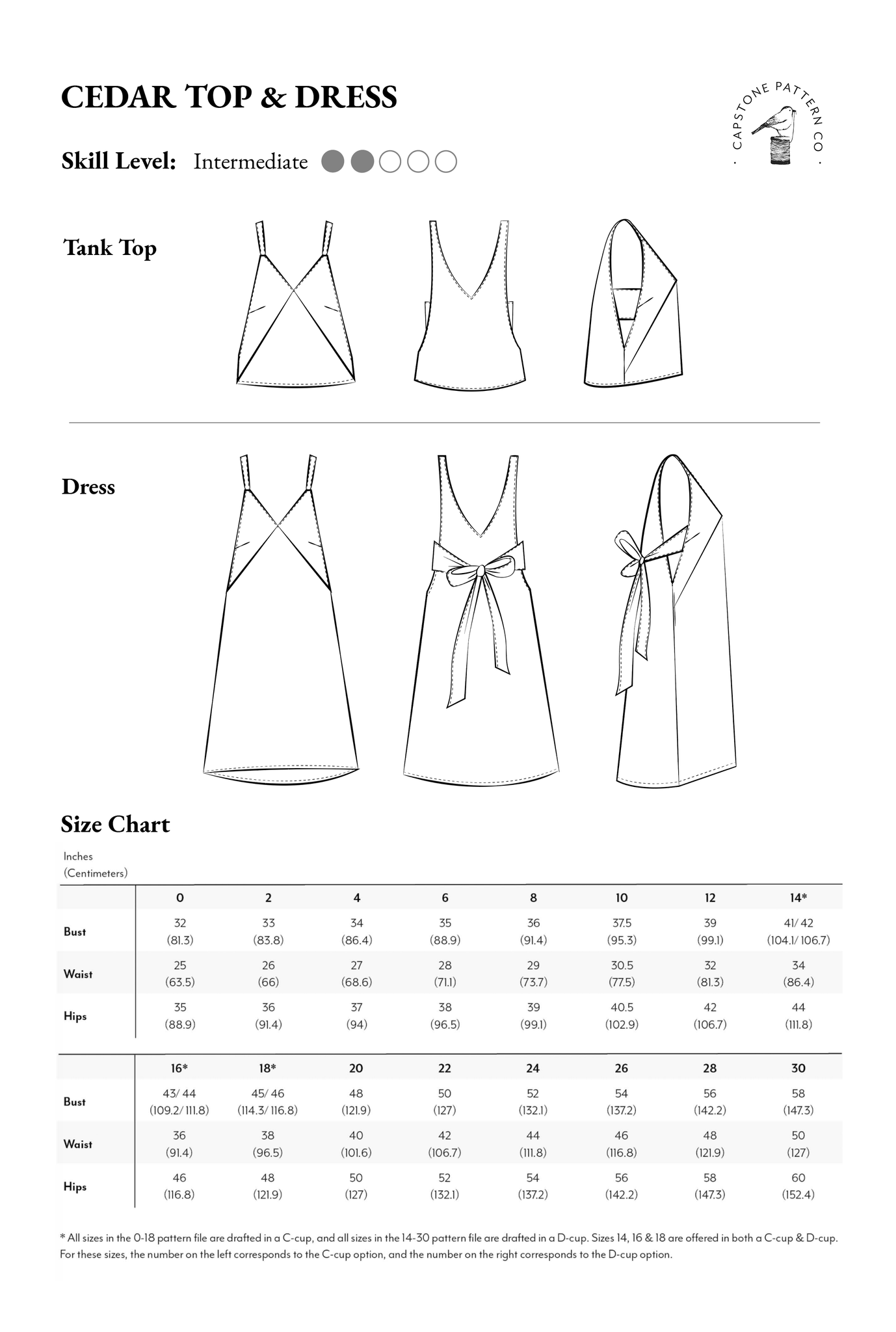 CEDAR TOP & DRESS

· CAPSTONE PATTERN CO ·

Skill Level: Intermediate

Tank Top

Dress

Size Chart

Inches
(Centimeters)

| | 0 | 2 | 4 | 6 | 8 | 10 | 12 | 14* |
|---|---|---|---|---|---|---|---|---|
| Bust | 32 (81.3) | 33 (83.8) | 34 (86.4) | 35 (88.9) | 36 (91.4) | 37.5 (95.3) | 39 (99.1) | 41/ 42 (104.1/ 106.7) |
| Waist | 25 (63.5) | 26 (66) | 27 (68.6) | 28 (71.1) | 29 (73.7) | 30.5 (77.5) | 32 (81.3) | 34 (86.4) |
| Hips | 35 (88.9) | 36 (91.4) | 37 (94) | 38 (96.5) | 39 (99.1) | 40.5 (102.9) | 42 (106.7) | 44 (111.8) |

| | 16* | 18* | 20 | 22 | 24 | 26 | 28 | 30 |
|---|---|---|---|---|---|---|---|---|
| Bust | 43/ 44 (109.2/ 111.8) | 45/ 46 (114.3/ 116.8) | 48 (121.9) | 50 (127) | 52 (132.1) | 54 (137.2) | 56 (142.2) | 58 (147.3) |
| Waist | 36 (91.4) | 38 (96.5) | 40 (101.6) | 42 (106.7) | 44 (111.8) | 46 (116.8) | 48 (121.9) | 50 (127) |
| Hips | 46 (116.8) | 48 (121.9) | 50 (127) | 52 (132.1) | 54 (137.2) | 56 (142.2) | 58 (147.3) | 60 (152.4) |

* All sizes in the 0-18 pattern file are drafted in a C-cup, and all sizes in the 14-30 pattern file are drafted in a D-cup. Sizes 14, 16 & 18 are offered in both a C-cup & D-cup. For these sizes, the number on the left corresponds to the C-cup option, and the number on the right corresponds to the D-cup option.